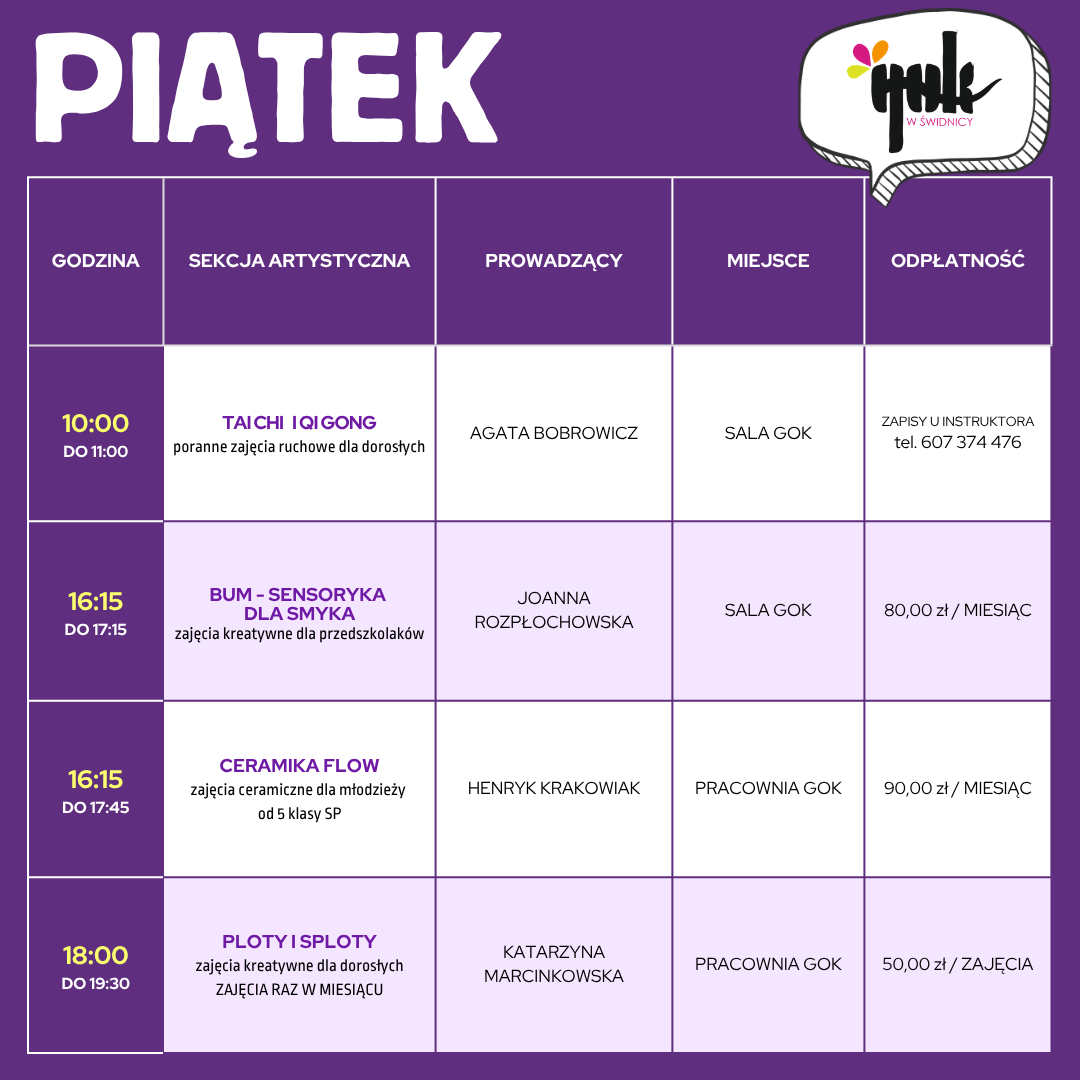 PIĄTEK

gok
W ŚWIDNICY

| GODZINA | SEKCJA ARTYSTYCZNA | PROWADZĄCY | MIEJSCE | ODPŁATNOŚĆ |
|---|---|---|---|---|
| 10:00 DO 11:00 | TAI CHI I QI GONG poranne zajęcia ruchowe dla dorosłych | AGATA BOBROWICZ | SALA GOK | ZAPISY U INSTRUKTORA tel. 607 374 476 |
| 16:15 DO 17:15 | BUM - SENSORYKA DLA SMYKA zajęcia kreatywne dla przedszkolaków | JOANNA ROZPŁOCHOWSKA | SALA GOK | 80,00 zł / MIESIĄC |
| 16:15 DO 17:45 | CERAMIKA FLOW zajęcia ceramiczne dla młodzieży od 5 klasy SP | HENRYK KRAKOWIAK | PRACOWNIA GOK | 90,00 zł / MIESIĄC |
| 18:00 DO 19:30 | PLOTY I SPLOTY zajęcia kreatywne dla dorosłych ZAJĘCIA RAZ W MIESIĄCU | KATARZYNA MARCINKOWSKA | PRACOWNIA GOK | 50,00 zł / ZAJĘCIA |